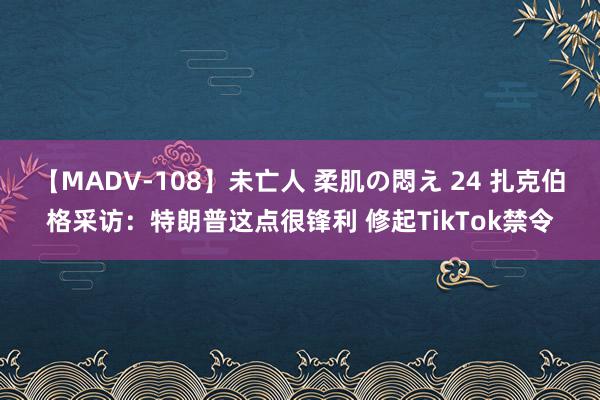 【MADV-108】未亡人 柔肌の悶え 24 扎克伯格采访：特朗普这点很锋利 修起TikTok禁令